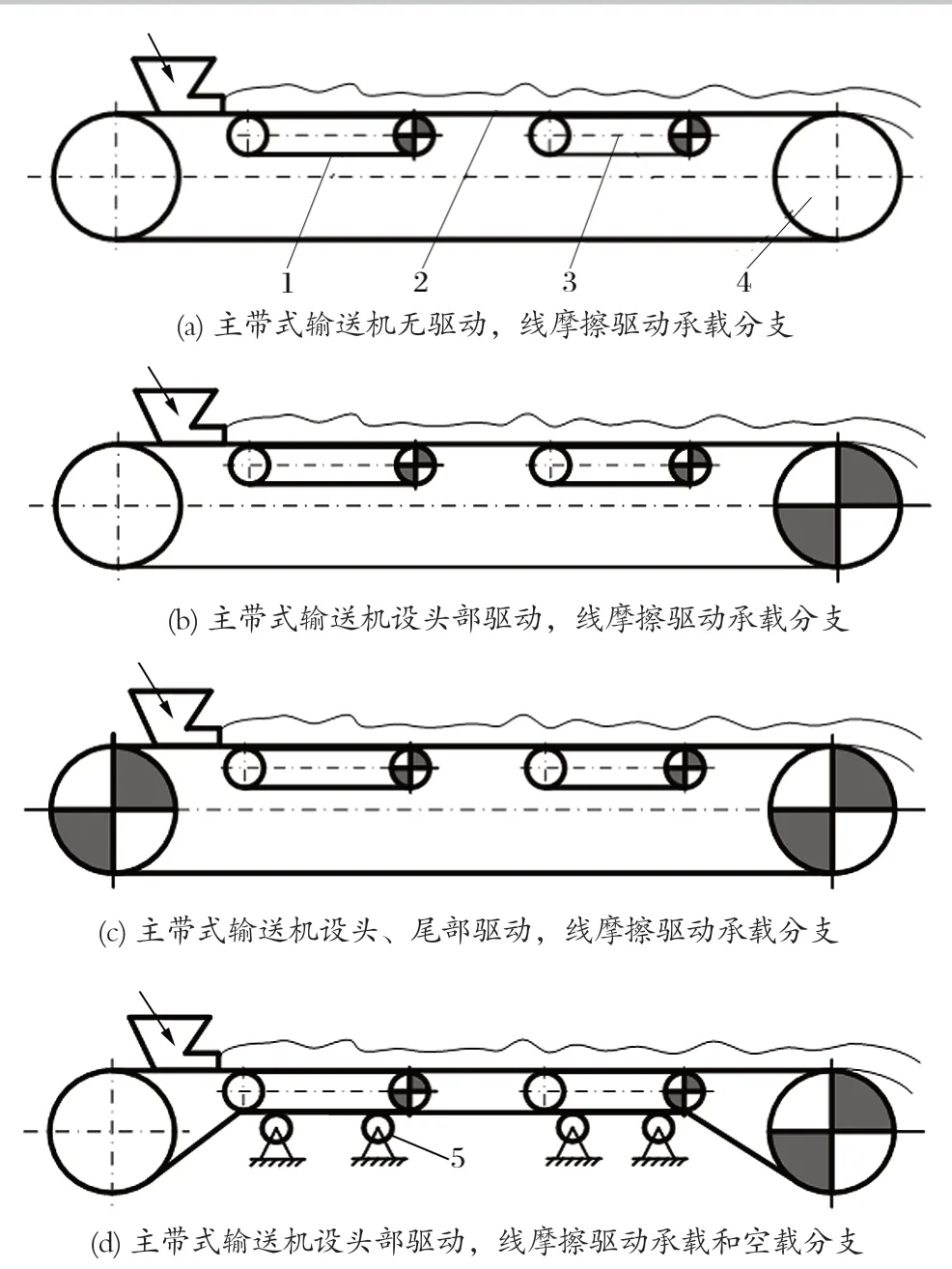 1
2
3
4
(a) 主带式输送机无驱动，线摩擦驱动承载分支

(b) 主带式输送机设头部驱动，线摩擦驱动承载分支

(c) 主带式输送机设头、尾部驱动，线摩擦驱动承载分支

5
(d) 主带式输送机设头部驱动，线摩擦驱动承载和空载分支